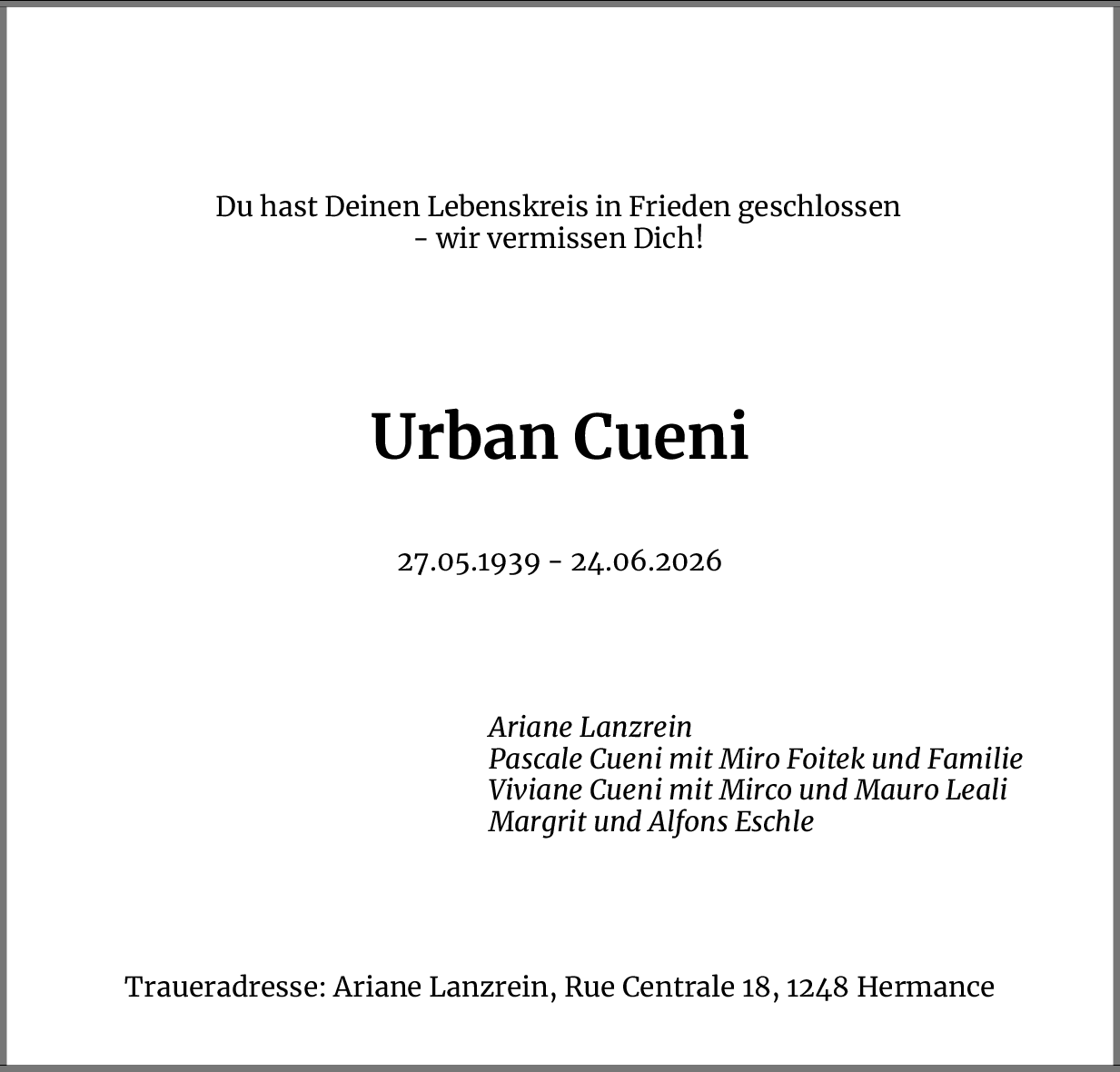 Du hast Deinen Lebenskreis in Frieden geschlossen
- wir vermissen Dich!

Urban Cueni

27.05.1939 - 24.06.2026

Ariane Lanzrein
Pascale Cueni mit Miro Foitek und Familie
Viviane Cueni mit Mirco und Mauro Leali
Margrit und Alfons Eschle

Traueradresse: Ariane Lanzrein, Rue Centrale 18, 1248 Hermance